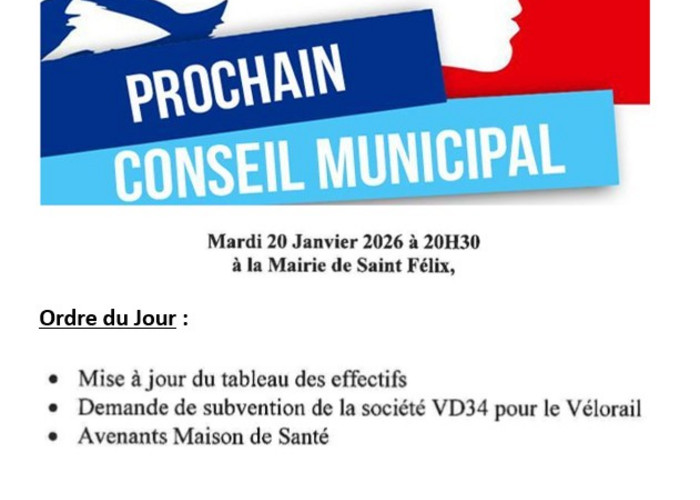 PROCHAIN
CONSEIL MUNICIPAL

Mardi 20 Janvier 2026 à 20H30
à la Mairie de Saint Félix,

Ordre du Jour :

• Mise à jour du tableau des effectifs
• Demande de subvention de la société VD34 pour le Vélorail
• Avenants Maison de Santé